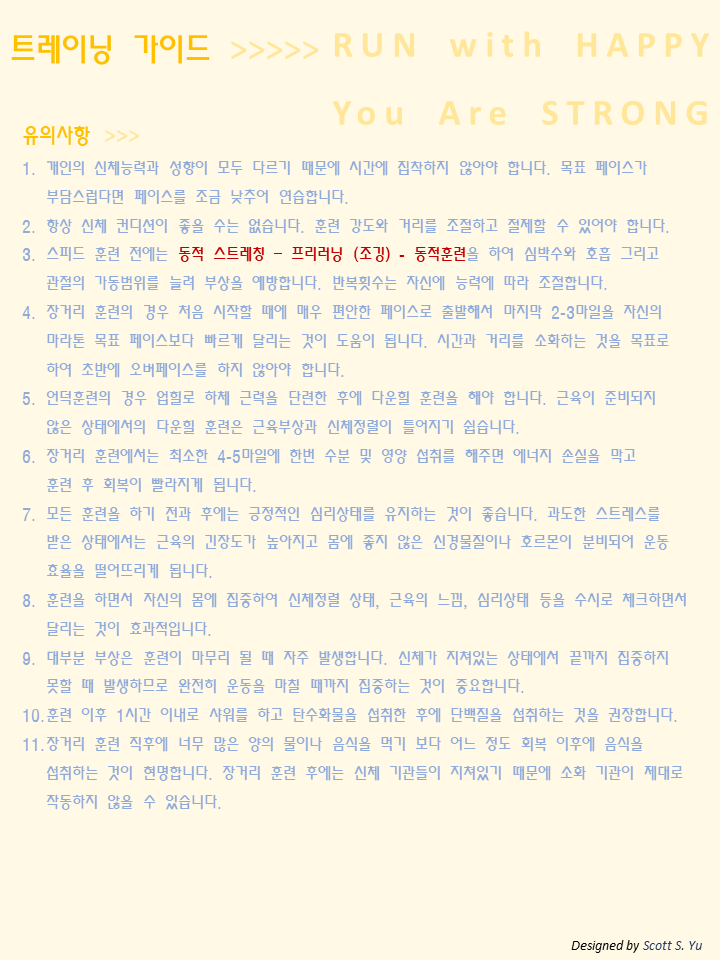 트레이닝 가이드 >>>>> RUN with HAPPY

You Are STRONG

유의사항 >>>

1. 개인의 신체능력과 성향이 모두 다르기 때문에 시간에 집착하지 않아야 합니다. 목표 페이스가 부담스럽다면 페이스를 조금 낮추어 연습합니다.
2. 항상 신체 컨디션이 좋을 수는 없습니다. 훈련 강도와 거리를 조절하고 절제할 수 있어야 합니다.
3. 스피드 훈련 전에는 동적 스트레칭 – 프리러닝 (조깅) - 동적훈련을 하여 심박수와 호흡 그리고 관절의 가동범위를 늘려 부상을 예방합니다. 반복횟수는 자신에 능력에 따라 조절합니다.
4. 장거리 훈련의 경우 처음 시작할 때에 매우 편안한 페이스로 출발해서 마지막 2-3마일을 자신의 마라톤 목표 페이스보다 빠르게 달리는 것이 도움이 됩니다. 시간과 거리를 소화하는 것을 목표로 하여 초반에 오버페이스를 하지 않아야 합니다.
5. 언덕훈련의 경우 업힐로 하체 근력을 단련한 후에 다운힐 훈련을 해야 합니다. 근육이 준비되지 않은 상태에서의 다운힐 훈련은 근육부상과 신체정렬이 틀어지기 쉽습니다.
6. 장거리 훈련에서는 최소한 4-5마일에 한번 수분 및 영양 섭취를 해주면 에너지 손실을 막고 훈련 후 회복이 빨라지게 됩니다.
7. 모든 훈련을 하기 전과 후에는 긍정적인 심리상태를 유지하는 것이 좋습니다. 과도한 스트레스를 받은 상태에서는 근육의 긴장도가 높아지고 몸에 좋지 않은 신경물질이나 호르몬이 분비되어 운동 효율을 떨어뜨리게 됩니다.
8. 훈련을 하면서 자신의 몸에 집중하여 신체정렬 상태, 근육의 느낌, 심리상태 등을 수시로 체크하면서 달리는 것이 효과적입니다.
9. 대부분 부상은 훈련이 마무리 될 때 자주 발생합니다. 신체가 지쳐있는 상태에서 끝까지 집중하지 못할 때 발생하므로 완전히 운동을 마칠 때까지 집중하는 것이 중요합니다.
10. 훈련 이후 1시간 이내로 샤워를 하고 탄수화물을 섭취한 후에 단백질을 섭취하는 것을 권장합니다.
11. 장거리 훈련 직후에 너무 많은 양의 물이나 음식을 먹기 보다 어느 정도 회복 이후에 음식을 섭취하는 것이 현명합니다. 장거리 훈련 후에는 신체 기관들이 지쳐있기 때문에 소화 기관이 제대로 작동하지 않을 수 있습니다.

Designed by Scott S. Yu